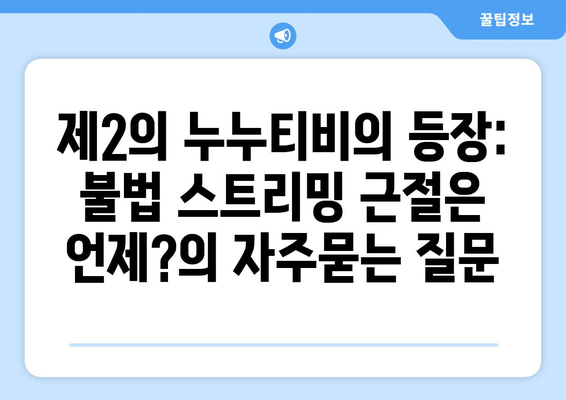 꿀팁정보

제2의 누누티비의 등장: 불법 스트리밍 근절은 언제?의 자주묻는 질문